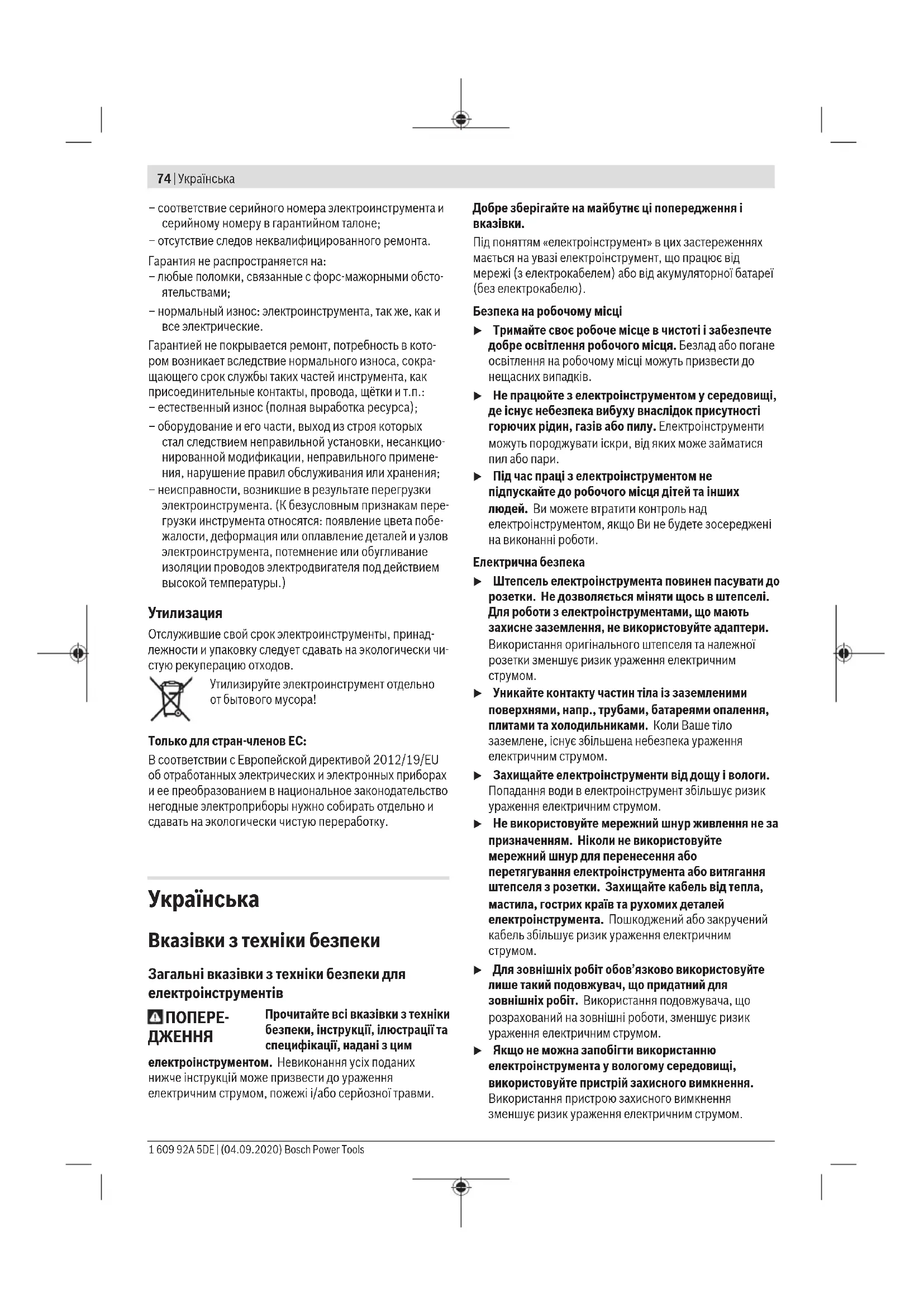 74 | Українська

– соответствие серийного номера электроинструмента и серийному номеру в гарантийном талоне;
– отсутствие следов неквалифицированного ремонта.

Гарантия не распространяется на:
– любые поломки, связанные с форс-мажорными обстоятельствами;
– нормальный износ: электроинструмента, так же, как и все электрические.

Гарантией не покрывается ремонт, потребность в котором возникает вследствие нормального износа, сокращающего срок службы таких частей инструмента, как присоединительные контакты, провода, щётки и т.п.:
– естественный износ (полная выработка ресурса);
– оборудование и его части, выход из строя которых стал следствием неправильной установки, несанкционированной модификации, неправильного применения, нарушение правил обслуживания или хранения;
– неисправности, возникшие в результате перегрузки электроинструмента. (К безусловным признакам перегрузки инструмента относятся: появление цвета побежалости, деформация или оплавление деталей и узлов электроинструмента, потемнение или обугливание изоляции проводов электродвигателя под действием высокой температуры.)

Утилизация

Отслужившие свой срок электроинструменты, принадлежности и упаковку следует сдавать на экологически чистую рекуперацию отходов.

Утилизируйте электроинструмент отдельно от бытового мусора!

Только для стран-членов ЕС:

В соответствии с Европейской директивой 2012/19/EU об отработанных электрических и электронных приборах и ее преобразованием в национальное законодательство негодные электроприборы нужно собирать отдельно и сдавать на экологически чистую переработку.

Українська

Вказівки з техніки безпеки

Загальні вказівки з техніки безпеки для електроінструментів

ПОПЕРЕДЖЕННЯ Прочитайте всі вказівки з техніки безпеки, інструкції, ілюстрації та специфікації, надані з цим електроінструментом. Невиконання усіх поданих нижче інструкцій може призвести до ураження електричним струмом, пожежі і/або серйозної травми.

Добре зберігайте на майбутнє ці попередження і вказівки.

Під поняттям «електроінструмент» в цих застереженнях мається на увазі електроінструмент, що працює від мережі (з електрокабелем) або від акумуляторної батареї (без електрокабелю).

Безпека на робочому місці

▶ Тримайте своє робоче місце в чистоті і забезпечте добре освітлення робочого місця. Безлад або погане освітлення на робочому місці можуть призвести до нещасних випадків.

▶ Не працюйте з електроінструментом у середовищі, де існує небезпека вибуху внаслідок присутності горючих рідин, газів або пилу. Електроінструменти можуть породжувати іскри, від яких може займатися пил або пари.

▶ Під час праці з електроінструментом не підпускайте до робочого місця дітей та інших людей. Ви можете втратити контроль над електроінструментом, якщо Ви не будете зосереджені на виконанні роботи.

Електрична безпека

▶ Штепсель електроінструмента повинен пасувати до розетки. Не дозволяється міняти щось в штепселі. Для роботи з електроінструментами, що мають захисне заземлення, не використовуйте адаптери. Використання оригінального штепселя та належної розетки зменшує ризик ураження електричним струмом.

▶ Уникайте контакту частин тіла із заземленими поверхнями, напр., трубами, батареями опалення, плитами та холодильниками. Коли Ваше тіло заземлене, існує збільшена небезпека ураження електричним струмом.

▶ Захищайте електроінструменти від дощу і вологи. Попадання води в електроінструмент збільшує ризик ураження електричним струмом.

▶ Не використовуйте мережний шнур живлення не за призначенням. Ніколи не використовуйте мережний шнур для перенесення або перетягування електроінструмента або витягання штепселя з розетки. Захищайте кабель від тепла, мастила, гострих країв та рухомих деталей електроінструмента. Пошкоджений або закручений кабель збільшує ризик ураження електричним струмом.

▶ Для зовнішніх робіт обов'язково використовуйте лише такий подовжувач, що придатний для зовнішніх робіт. Використання подовжувача, що розрахований на зовнішні роботи, зменшує ризик ураження електричним струмом.

▶ Якщо не можна запобігти використанню електроінструмента у вологому середовищі, використовуйте пристрій захисного вимкнення. Використання пристрою захисного вимкнення зменшує ризик ураження електричним струмом.

1 609 92A 5DE | (04.09.2020) Bosch Power Tools